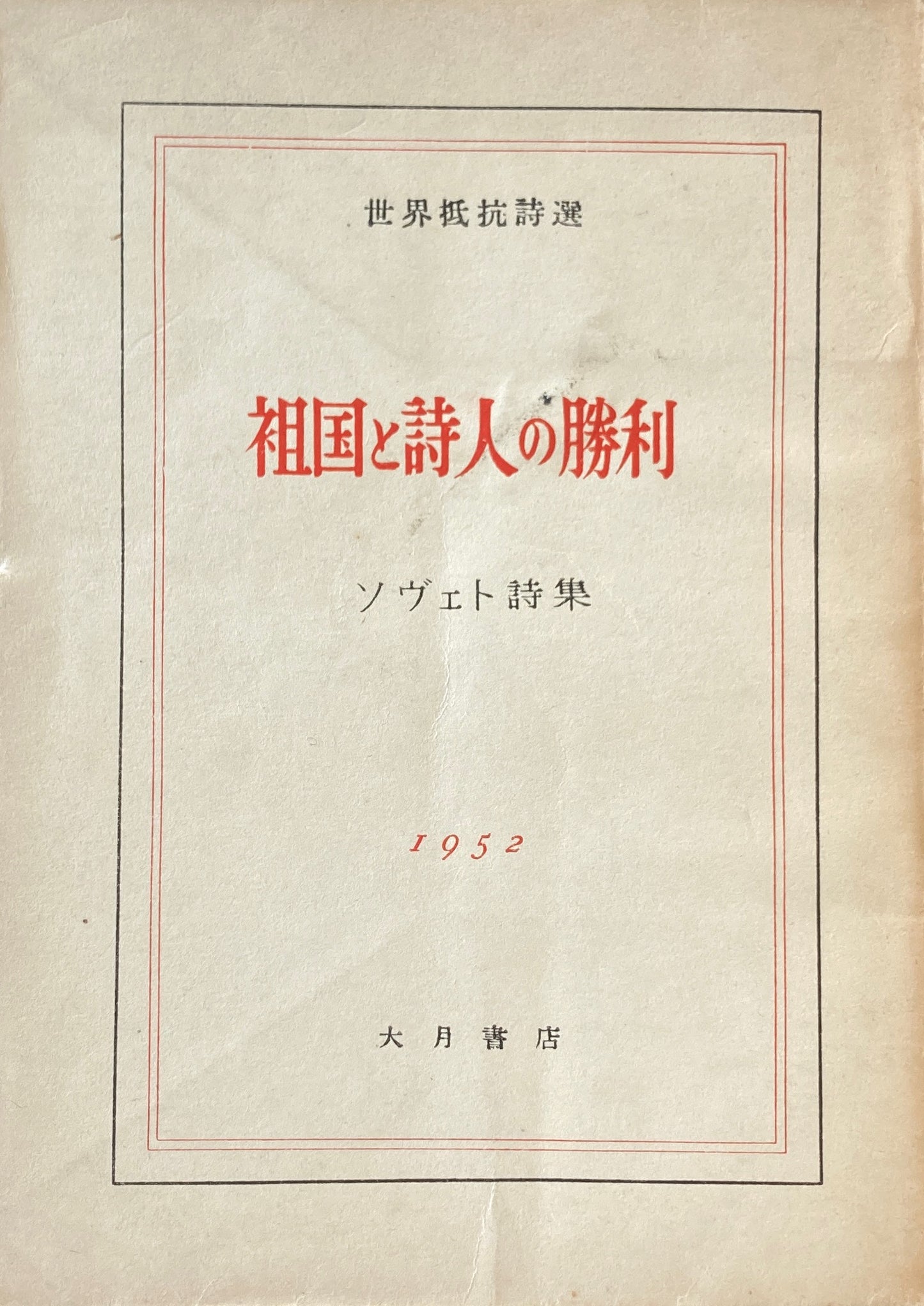 世界抵抗詩選

祖国と詩人の勝利

ソヴェト詩集

1952

大月書店